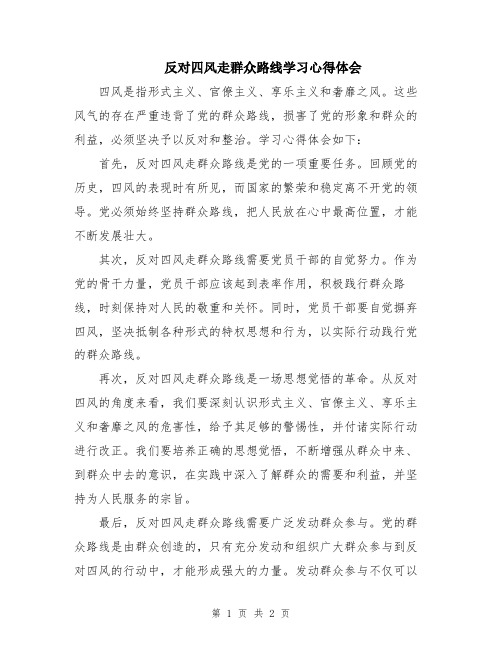 反对四风走群众路线学习心得体会

四风是指形式主义、官僚主义、享乐主义和奢靡之风。这些风气的存在严重违背了党的群众路线，损害了党的形象和群众的利益，必须坚决予以反对和整治。学习心得体会如下：

首先，反对四风走群众路线是党的一项重要任务。回顾党的历史，四风的表现时有所见，而国家的繁荣和稳定离不开党的领导。党必须始终坚持群众路线，把人民放在心中最高位置，才能不断发展壮大。

其次，反对四风走群众路线需要党员干部的自觉努力。作为党的骨干力量，党员干部应该起到表率作用，积极践行群众路线，时刻保持对人民的敬重和关怀。同时，党员干部要自觉摒弃四风，坚决抵制各种形式的特权思想和行为，以实际行动践行党的群众路线。

再次，反对四风走群众路线是一场思想觉悟的革命。从反对四风的角度来看，我们要深刻认识形式主义、官僚主义、享乐主义和奢靡之风的危害性，给予其足够的警惕性，并付诸实际行动进行改正。我们要培养正确的思想觉悟，不断增强从群众中来、到群众中去的意识，在实践中深入了解群众的需要和利益，并坚持为人民服务的宗旨。

最后，反对四风走群众路线需要广泛发动群众参与。党的群众路线是由群众创造的，只有充分发动和组织广大群众参与到反对四风的行动中，才能形成强大的力量。发动群众参与不仅可以

第 1 页 共 2 页